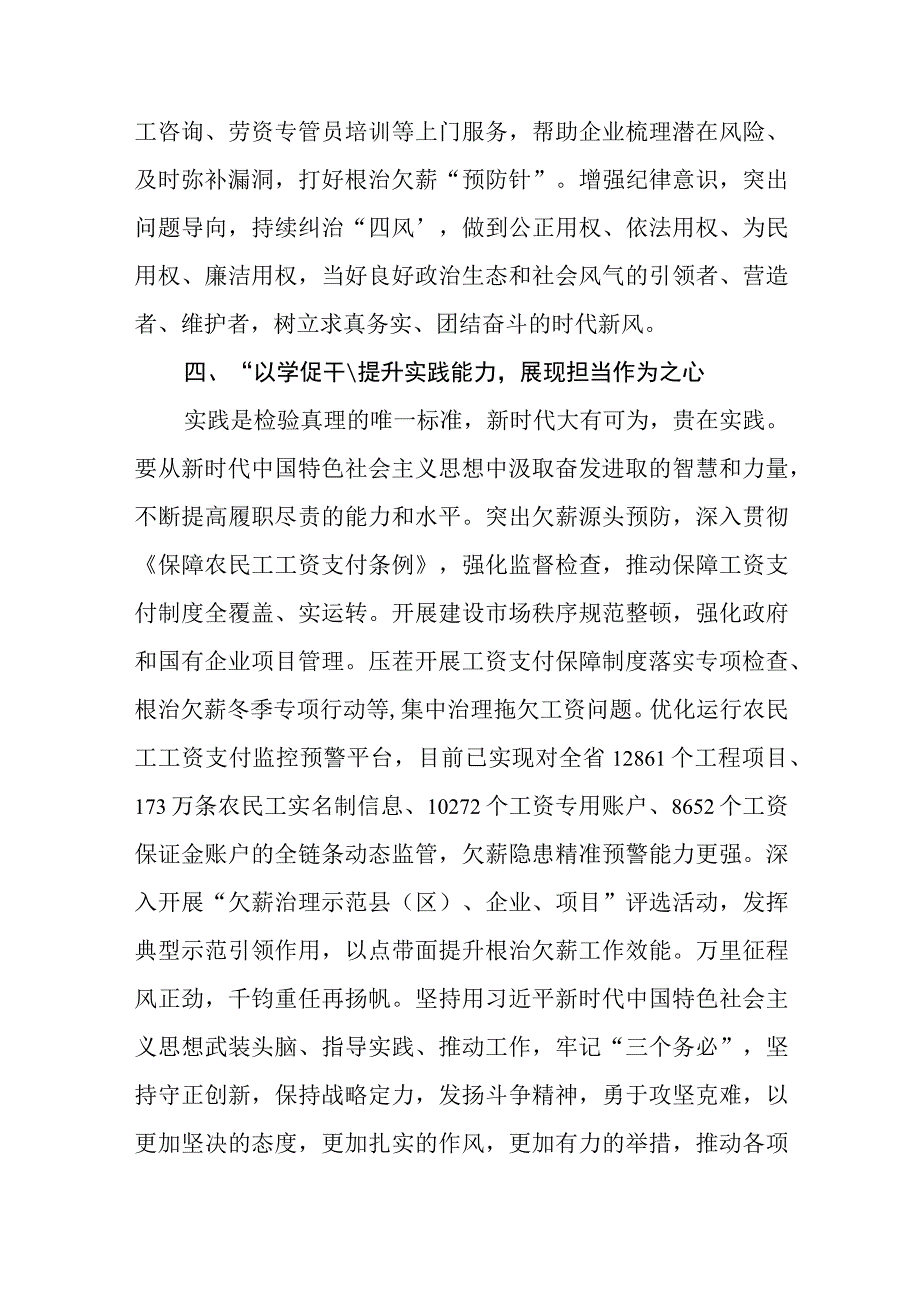 工咨询、劳资专管员培训等上门服务，帮助企业梳理潜在风险、及时弥补漏洞，打好根治欠薪“预防针”。增强纪律意识，突出问题导向，持续纠治“四风’，做到公正用权、依法用权、为民用权、廉洁用权，当好良好政治生态和社会风气的引领者、营造者、维护者，树立求真务实、团结奋斗的时代新风。

四、“以学促干\提升实践能力，展现担当作为之心

实践是检验真理的唯一标准，新时代大有可为，贵在实践。要从新时代中国特色社会主义思想中汲取奋发进取的智慧和力量，不断提高履职尽责的能力和水平。突出欠薪源头预防，深入贯彻《保障农民工工资支付条例》，强化监督检查，推动保障工资支付制度全覆盖、实运转。开展建设市场秩序规范整顿，强化政府和国有企业项目管理。压茬开展工资支付保障制度落实专项检查、根治欠薪冬季专项行动等,集中治理拖欠工资问题。优化运行农民工工资支付监控预警平台，目前已实现对全省12861个工程项目、173万条农民工实名制信息、10272个工资专用账户、8652个工资保证金账户的全链条动态监管，欠薪隐患精准预警能力更强。深入开展“欠薪治理示范县（区）、企业、项目”评选活动，发挥典型示范引领作用，以点带面提升根治欠薪工作效能。万里征程风正劲，千钧重任再扬帆。坚持用习近平新时代中国特色社会主义思想武装头脑、指导实践、推动工作，牢记“三个务必”，坚持守正创新，保持战略定力，发扬斗争精神，勇于攻坚克难，以更加坚决的态度，更加扎实的作风，更加有力的举措，推动各项